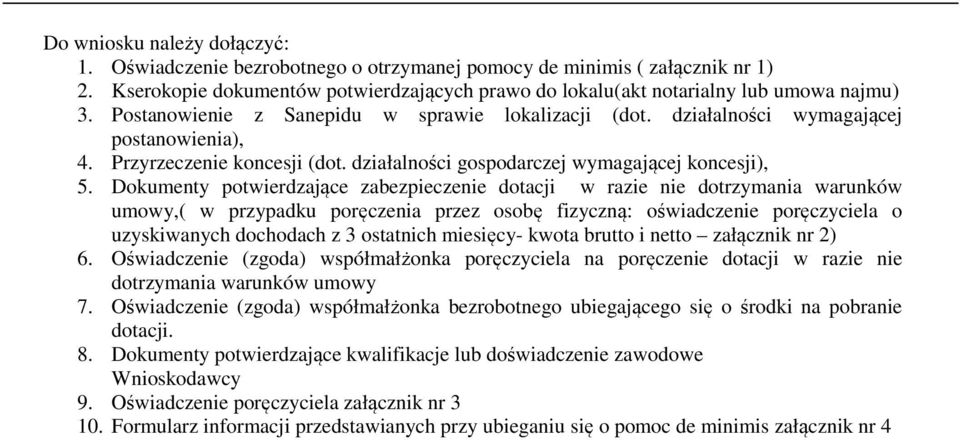 Do wniosku należy dołączyć:
1. Oświadczenie bezrobotnego o otrzymanej pomocy de minimis ( załącznik nr 1)
2. Kserokopie dokumentów potwierdzających prawo do lokalu(akt notarialny lub umowa najmu)
3. Postanowienie z Sanepidu w sprawie lokalizacji (dot. działalności wymagającej postanowienia),
4. Przyrzeczenie koncesji (dot. działalności gospodarczej wymagającej koncesji),
5. Dokumenty potwierdzające zabezpieczenie dotacji w razie nie dotrzymania warunków umowy,( w przypadku poręczenia przez osobę fizyczną: oświadczenie poręczyciela o uzyskiwanych dochodach z 3 ostatnich miesięcy- kwota brutto i netto – załącznik nr 2)
6. Oświadczenie (zgoda) współmałżonka poręczyciela na poręczenie dotacji w razie nie dotrzymania warunków umowy
7. Oświadczenie (zgoda) współmałżonka bezrobotnego ubiegającego się o środki na pobranie dotacji.
8. Dokumenty potwierdzające kwalifikacje lub doświadczenie zawodowe Wnioskodawcy
9. Oświadczenie poręczyciela załącznik nr 3
10. Formularz informacji przedstawianych przy ubieganiu się o pomoc de minimis załącznik nr 4